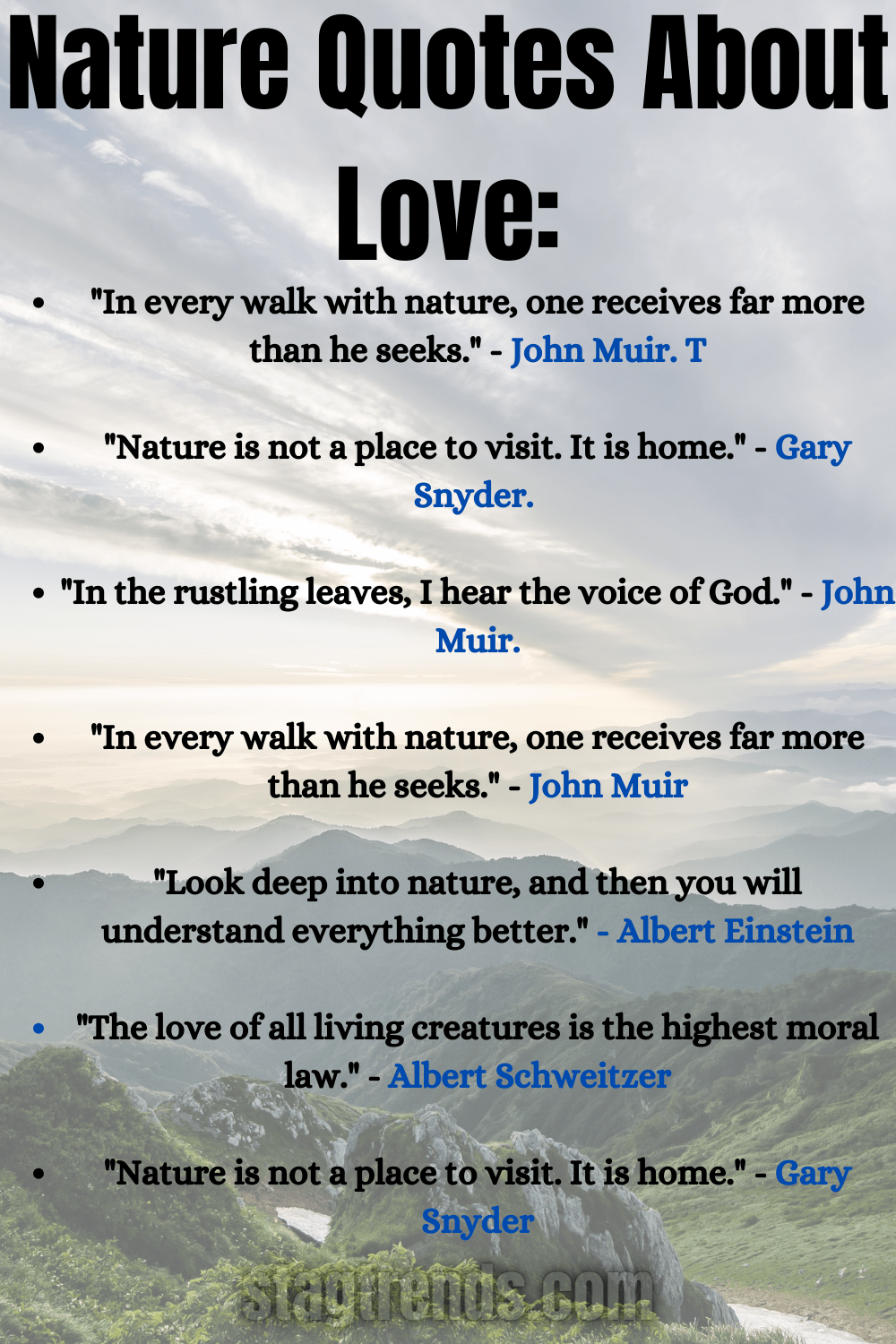 Nature Quotes About Love:

• "In every walk with nature, one receives far more than he seeks." - John Muir. T

• "Nature is not a place to visit. It is home." - Gary Snyder.

• "In the rustling leaves, I hear the voice of God." - John Muir.

• "In every walk with nature, one receives far more than he seeks." - John Muir

• "Look deep into nature, and then you will understand everything better." - Albert Einstein

• "The love of all living creatures is the highest moral law." - Albert Schweitzer

• "Nature is not a place to visit. It is home." - Gary Snyder

stagtrends.com